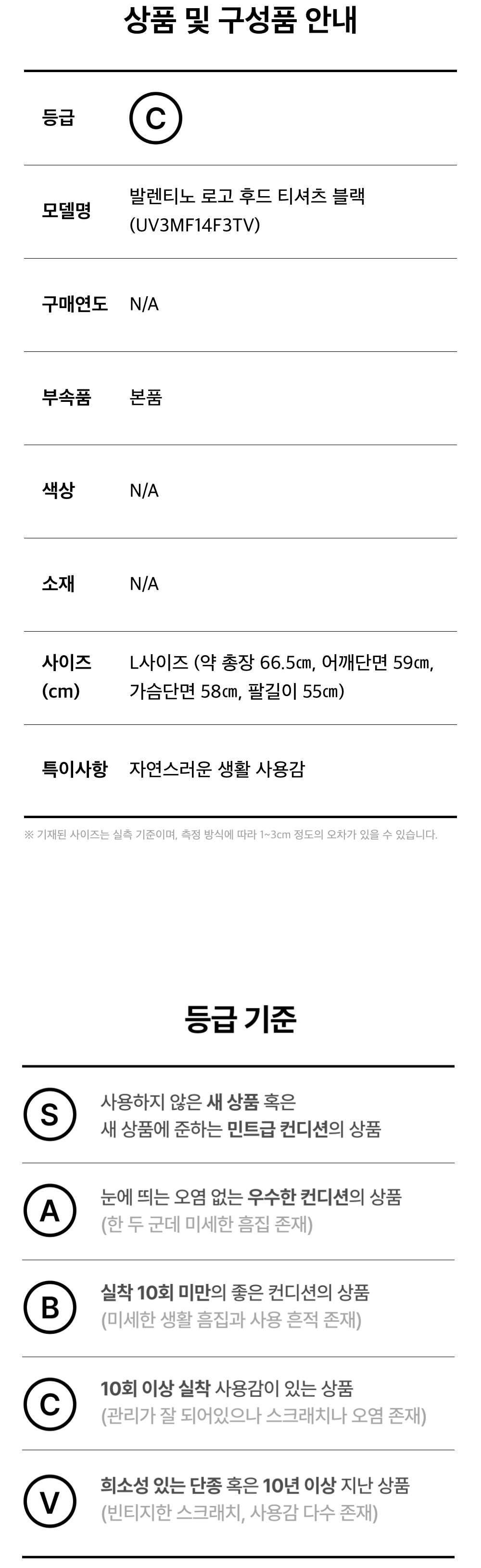 상품 및 구성품 안내

등급
C

모델명
발렌티노 로고 후드 티셔츠 블랙 (UV3MF14F3TV)

구매연도
N/A

부속품
본품

색상
N/A

소재
N/A

사이즈 (cm)
L사이즈 (약 총장 66.5㎝, 어깨단면 59㎝, 가슴단면 58㎝, 팔길이 55㎝)

특이사항
자연스러운 생활 사용감

※ 기재된 사이즈는 실측 기준이며, 측정 방식에 따라 1~3cm 정도의 오차가 있을 수 있습니다.

등급 기준

S
사용하지 않은 새 상품 혹은 새 상품에 준하는 민트급 컨디션의 상품

A
눈에 띄는 오염 없는 우수한 컨디션의 상품 (한 두 군데 미세한 흠집 존재)

B
실착 10회 미만의 좋은 컨디션의 상품 (미세한 생활 흠집과 사용 흔적 존재)

C
10회 이상 실착 사용감이 있는 상품 (관리가 잘 되어있으나 스크래치나 오염 존재)

V
희소성 있는 단종 혹은 10년 이상 지난 상품 (빈티지한 스크래치, 사용감 다수 존재)